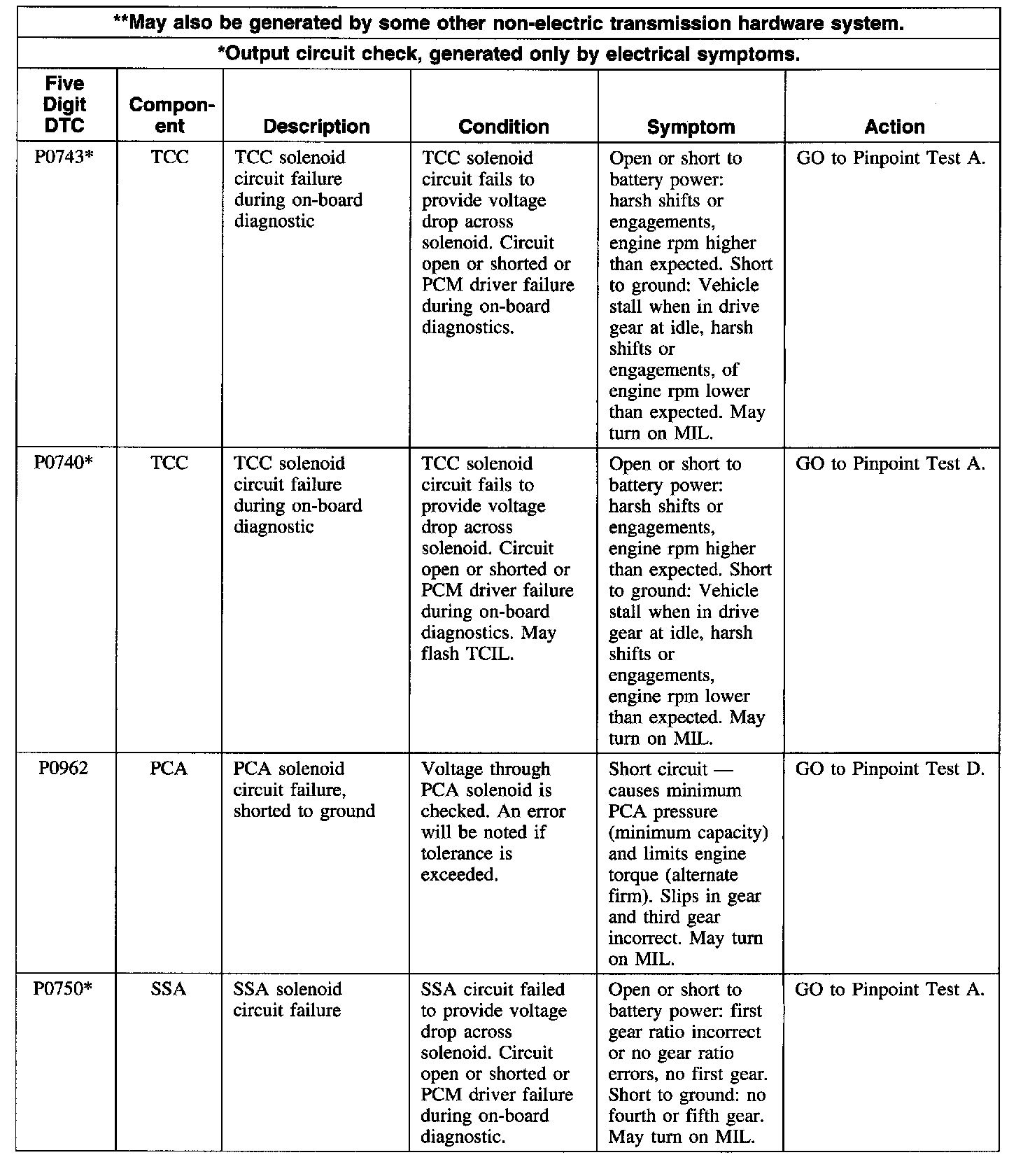 **May also be generated by some other non-electric transmission hardware system.

*Output circuit check, generated only by electrical symptoms.

| Five Digit DTC | Component | Description | Condition | Symptom | Action |
|---|---|---|---|---|---|
| P0743* | TCC | TCC solenoid circuit failure during on-board diagnostic | TCC solenoid circuit fails to provide voltage drop across solenoid. Circuit open or shorted or PCM driver failure during on-board diagnostics. | Open or short to battery power: harsh shifts or engagements, engine rpm higher than expected. Short to ground: Vehicle stall when in drive gear at idle, harsh shifts or engagements, of engine rpm lower than expected. May turn on MIL. | GO to Pinpoint Test A. |
| P0740* | TCC | TCC solenoid circuit failure during on-board diagnostic | TCC solenoid circuit fails to provide voltage drop across solenoid. Circuit open or shorted or PCM driver failure during on-board diagnostics. May flash TCIL. | Open or short to battery power: harsh shifts or engagements, engine rpm higher than expected. Short to ground: Vehicle stall when in drive gear at idle, harsh shifts or engagements, engine rpm lower than expected. May turn on MIL. | GO to Pinpoint Test A. |
| P0962 | PCA | PCA solenoid circuit failure, shorted to ground | Voltage through PCA solenoid is checked. An error will be noted if tolerance is exceeded. | Short circuit — causes minimum PCA pressure (minimum capacity) and limits engine torque (alternate firm). Slips in gear and third gear incorrect. May turn on MIL. | GO to Pinpoint Test D. |
| P0750* | SSA | SSA solenoid circuit failure | SSA circuit failed to provide voltage drop across solenoid. Circuit open or shorted or PCM driver failure during on-board diagnostic. | Open or short to battery power: first gear ratio incorrect or no gear ratio errors, no first gear. Short to ground: no fourth or fifth gear. May turn on MIL. | GO to Pinpoint Test A. |